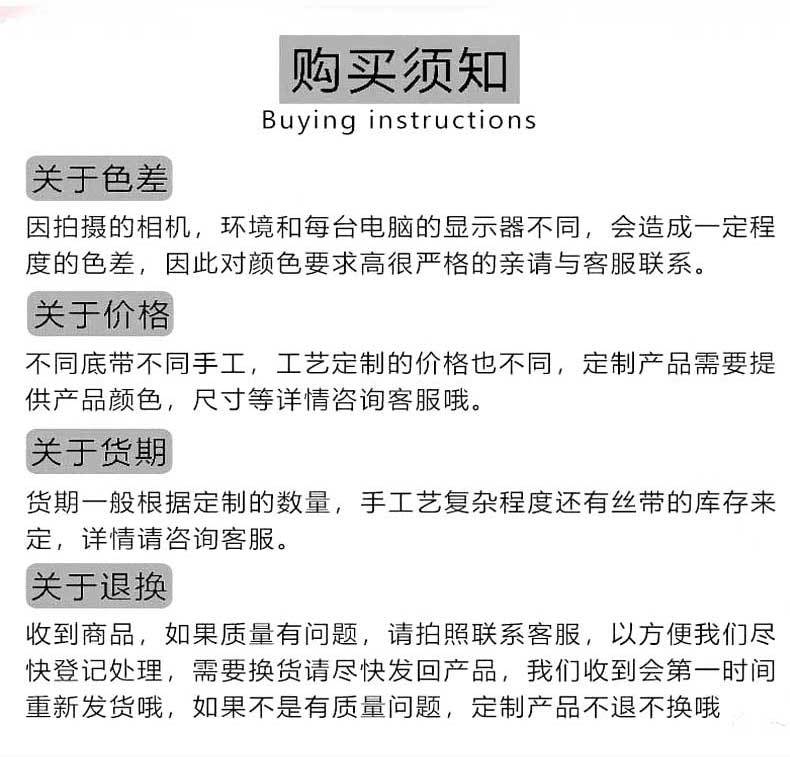 购买须知
Buying instructions

关于色差

因拍摄的相机，环境和每台电脑的显示器不同，会造成一定程度的色差，因此对颜色要求高很严格的亲请与客服联系。

关于价格

不同底带不同手工，工艺定制的价格也不同，定制产品需要提供产品颜色，尺寸等详情咨询客服哦。

关于货期

货期一般根据定制的数量，手工艺复杂程度还有丝带的库存来定，详情请咨询客服。

关于退换

收到商品，如果质量有问题，请拍照联系客服，以方便我们尽快登记处理，需要换货请尽快发回产品，我们收到会第一时间重新发货哦，如果不是有质量问题，定制产品不退不换哦